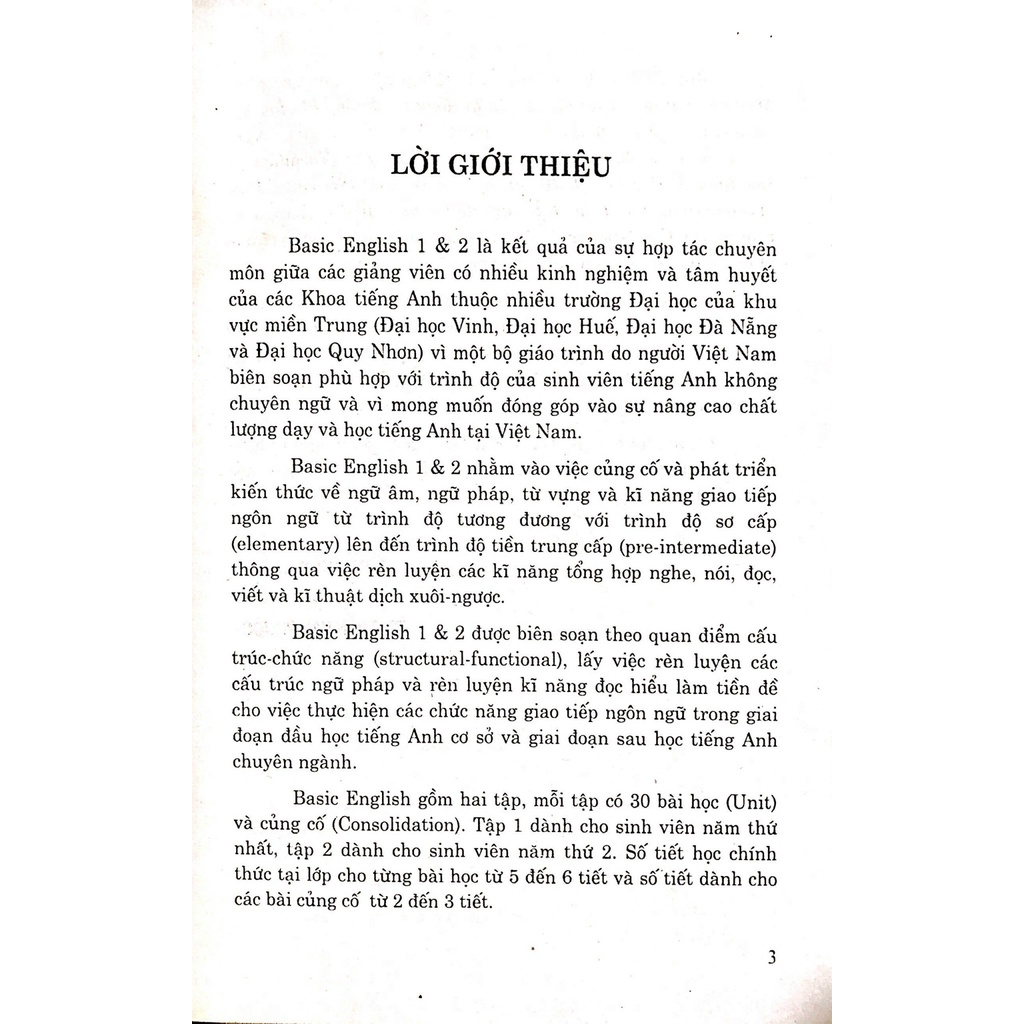 LỜI GIỚI THIỆU

Basic English 1 & 2 là kết quả của sự hợp tác chuyên môn giữa các giảng viên có nhiều kinh nghiệm và tâm huyết của các Khoa tiếng Anh thuộc nhiều trường Đại học của khu vực miền Trung (Đại học Vinh, Đại học Huế, Đại học Đà Nẵng và Đại học Quy Nhơn) vì một bộ giáo trình do người Việt Nam biên soạn phù hợp với trình độ của sinh viên tiếng Anh không chuyên ngữ và vì mong muốn đóng góp vào sự nâng cao chất lượng dạy và học tiếng Anh tại Việt Nam.

Basic English 1 & 2 nhằm vào việc củng cố và phát triển kiến thức về ngữ âm, ngữ pháp, từ vựng và kĩ năng giao tiếp ngôn ngữ từ trình độ tương đương với trình độ sơ cấp (elementary) lên đến trình độ tiền trung cấp (pre-intermediate) thông qua việc rèn luyện các kĩ năng tổng hợp nghe, nói, đọc, viết và kĩ thuật dịch xuôi-ngược.

Basic English 1 & 2 được biên soạn theo quan điểm cấu trúc-chức năng (structural-functional), lấy việc rèn luyện các cấu trúc ngữ pháp và rèn luyện kĩ năng đọc hiểu làm tiền đề cho việc thực hiện các chức năng giao tiếp ngôn ngữ trong giai đoạn đầu học tiếng Anh cơ sở và giai đoạn sau học tiếng Anh chuyên ngành.

Basic English gồm hai tập, mỗi tập có 30 bài học (Unit) và củng cố (Consolidation). Tập 1 dành cho sinh viên năm thứ nhất, tập 2 dành cho sinh viên năm thứ 2. Số tiết học chính thức tại lớp cho từng bài học từ 5 đến 6 tiết và số tiết dành cho các bài củng cố từ 2 đến 3 tiết.

3